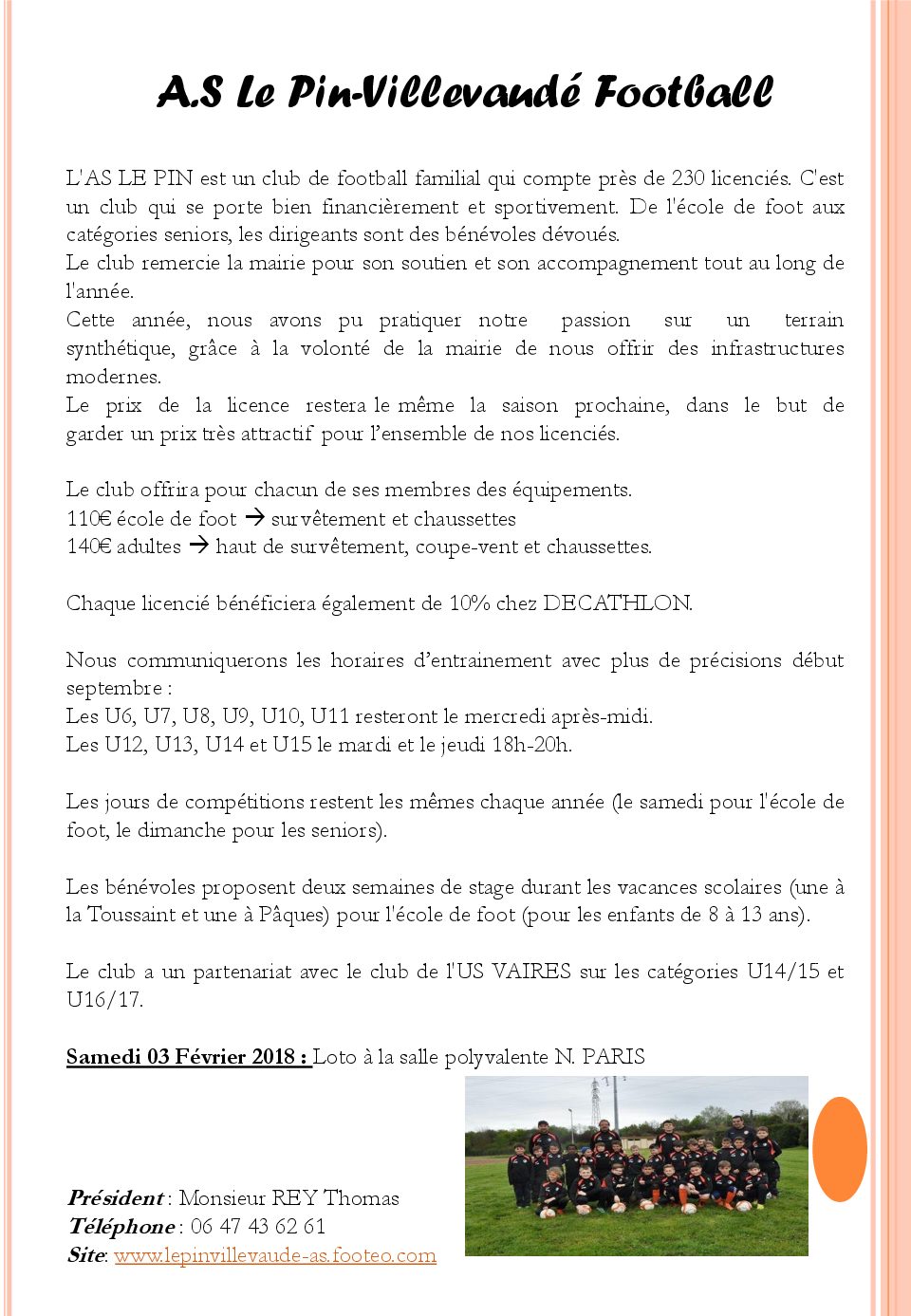 A.S Le Pin-Villevaudé Football

L'AS LE PIN est un club de football familial qui compte près de 230 licenciés. C'est un club qui se porte bien financièrement et sportivement. De l'école de foot aux catégories seniors, les dirigeants sont des bénévoles dévoués.
Le club remercie la mairie pour son soutien et son accompagnement tout au long de l'année.
Cette année, nous avons pu pratiquer notre passion sur un terrain synthétique, grâce à la volonté de la mairie de nous offrir des infrastructures modernes.
Le prix de la licence restera le même la saison prochaine, dans le but de garder un prix très attractif pour l'ensemble de nos licenciés.

Le club offrira pour chacun de ses membres des équipements.
110€ école de foot → survêtement et chaussettes
140€ adultes → haut de survêtement, coupe-vent et chaussettes.

Chaque licencié bénéficiera également de 10% chez DECATHLON.

Nous communiquerons les horaires d'entrainement avec plus de précisions début septembre :
Les U6, U7, U8, U9, U10, U11 resteront le mercredi après-midi.
Les U12, U13, U14 et U15 le mardi et le jeudi 18h-20h.

Les jours de compétitions restent les mêmes chaque année (le samedi pour l'école de foot, le dimanche pour les seniors).

Les bénévoles proposent deux semaines de stage durant les vacances scolaires (une à la Toussaint et une à Pâques) pour l'école de foot (pour les enfants de 8 à 13 ans).

Le club a un partenariat avec le club de l'US VAIRES sur les catégories U14/15 et U16/17.

Samedi 03 Février 2018 : Loto à la salle polyvalente N. PARIS

Président : Monsieur REY Thomas
Téléphone : 06 47 43 62 61
Site: www.lepinvillevaude-as.footeo.com